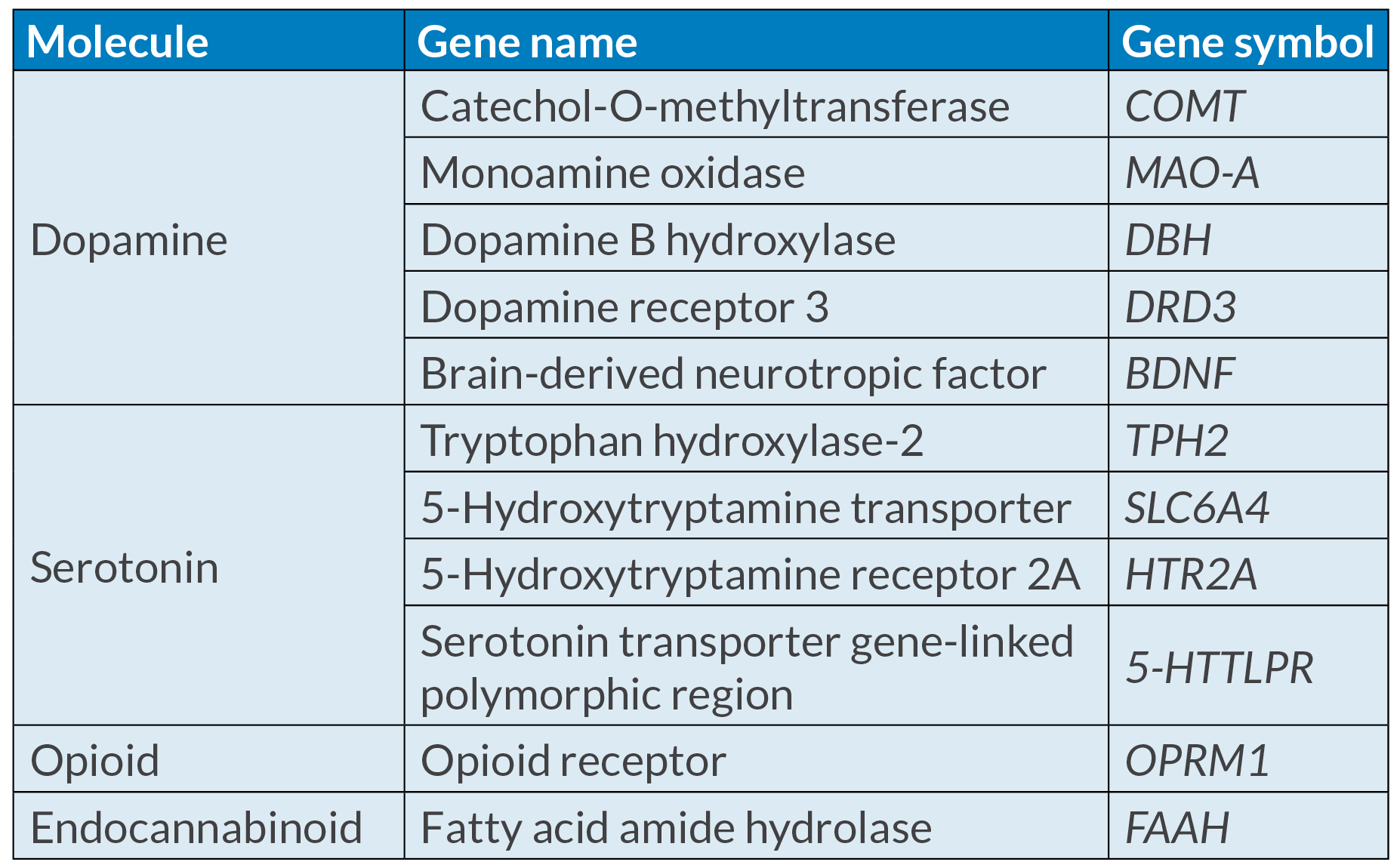 | Molecule | Gene name | Gene symbol |
|---|---|---|
| Dopamine | Catechol-O-methyltransferase | COMT |
| | Monoamine oxidase | MAO-A |
| | Dopamine B hydroxylase | DBH |
| | Dopamine receptor 3 | DRD3 |
| | Brain-derived neurotropic factor | BDNF |
| Serotonin | Tryptophan hydroxylase-2 | TPH2 |
| | 5-Hydroxytryptamine transporter | SLC6A4 |
| | 5-Hydroxytryptamine receptor 2A | HTR2A |
| | Serotonin transporter gene-linked polymorphic region | 5-HTTLPR |
| Opioid | Opioid receptor | OPRM1 |
| Endocannabinoid | Fatty acid amide hydrolase | FAAH |